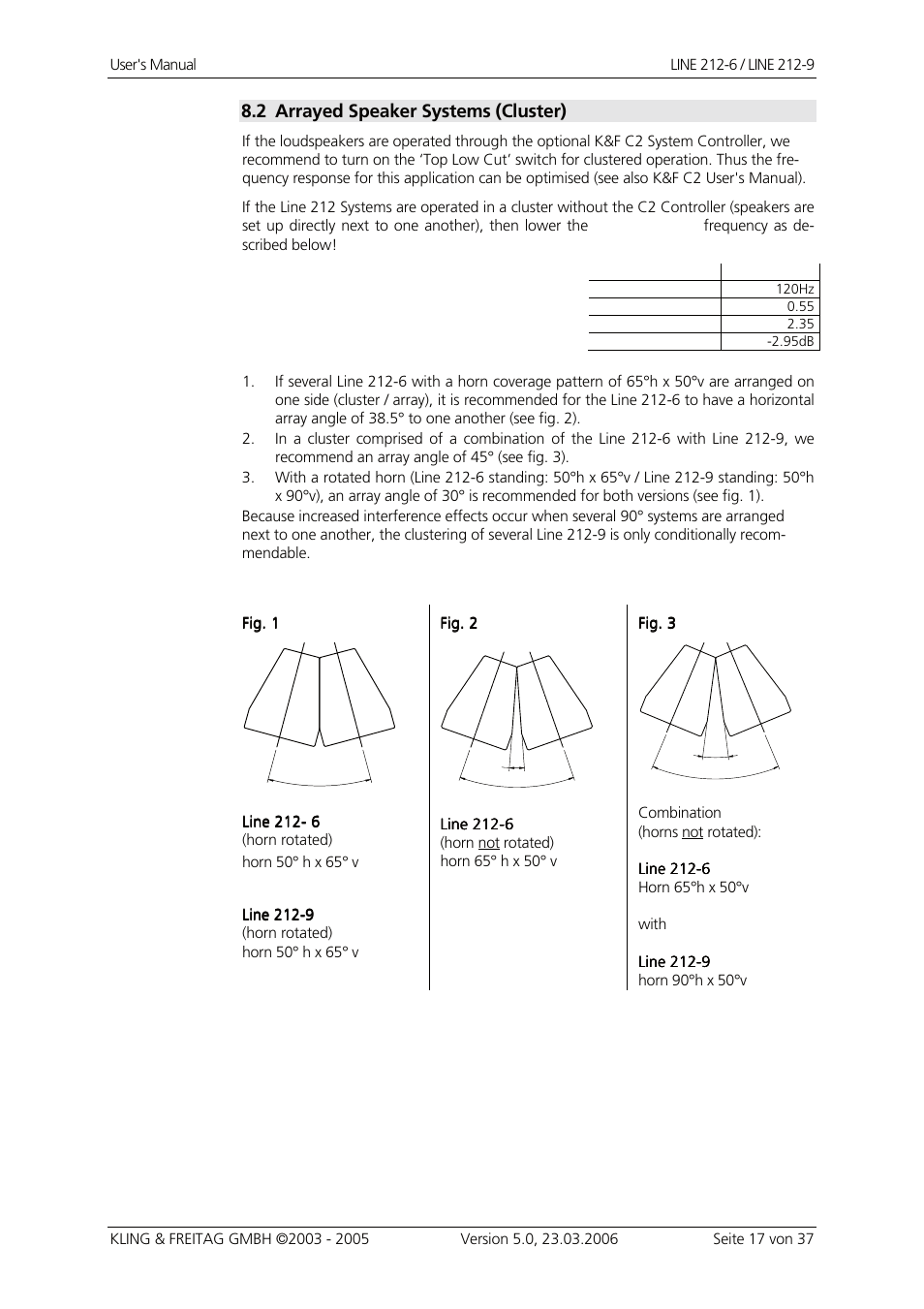 User's Manual

LINE 212-6 / LINE 212-9

8.2 Arrayed Speaker Systems (Cluster)

If the loudspeakers are operated through the optional K&F C2 System Controller, we recommend to turn on the 'Top Low Cut' switch for clustered operation. Thus the frequency response for this application can be optimised (see also K&F C2 User's Manual).

If the Line 212 Systems are operated in a cluster without the C2 Controller (speakers are set up directly next to one another), then lower the frequency as described below!

| | |
|---|---|
| | 120Hz |
| | 0.55 |
| | 2.35 |
| | -2.95dB |

1. If several Line 212-6 with a horn coverage pattern of 65°h x 50°v are arranged on one side (cluster / array), it is recommended for the Line 212-6 to have a horizontal array angle of 38.5° to one another (see fig. 2).
2. In a cluster comprised of a combination of the Line 212-6 with Line 212-9, we recommend an array angle of 45° (see fig. 3).
3. With a rotated horn (Line 212-6 standing: 50°h x 65°v / Line 212-9 standing: 50°h x 90°v), an array angle of 30° is recommended for both versions (see fig. 1).

Because increased interference effects occur when several 90° systems are arranged next to one another, the clustering of several Line 212-9 is only conditionally recommendable.

Fig. 1

Line 212- 6
(horn rotated)
horn 50° h x 65° v

Line 212-9
(horn rotated)
horn 50° h x 65° v

Fig. 2

Line 212-6
(horn not rotated)
horn 65° h x 50° v

Fig. 3

Combination
(horns not rotated):

Line 212-6
Horn 65°h x 50°v

with

Line 212-9
horn 90°h x 50°v

KLING & FREITAG GMBH ©2003 - 2005

Version 5.0, 23.03.2006

Seite 17 von 37